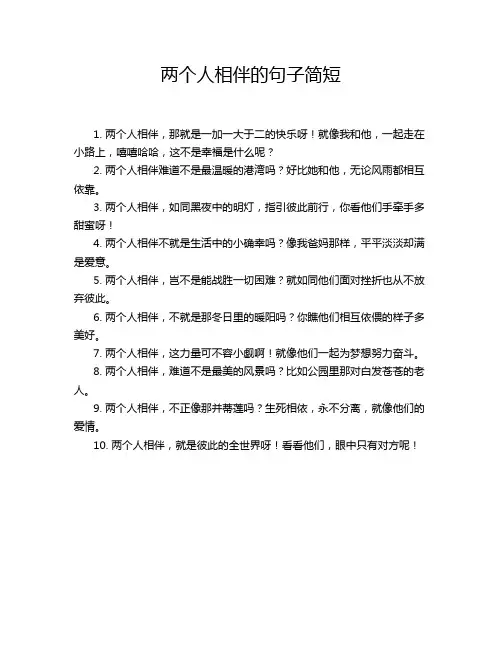 两个人相伴的句子简短

1. 两个人相伴，那就是一加一大于二的快乐呀！就像我和他，一起走在小路上，嘻嘻哈哈，这不是幸福是什么呢？

2. 两个人相伴难道不是最温暖的港湾吗？好比她和他，无论风雨都相互依靠。

3. 两个人相伴，如同黑夜中的明灯，指引彼此前行，你看他们手牵手多甜蜜呀！

4. 两个人相伴不就是生活中的小确幸吗？像我爸妈那样，平平淡淡却满是爱意。

5. 两个人相伴，岂不是能战胜一切困难？就如同他们面对挫折也从不放弃彼此。

6. 两个人相伴，不就是那冬日里的暖阳吗？你瞧他们相互依偎的样子多美好。

7. 两个人相伴，这力量可不容小觑啊！就像他们一起为梦想努力奋斗。

8. 两个人相伴，难道不是最美的风景吗？比如公园里那对白发苍苍的老人。

9. 两个人相伴，不正像那并蒂莲吗？生死相依，永不分离，就像他们的爱情。

10. 两个人相伴，就是彼此的全世界呀！看看他们，眼中只有对方呢！